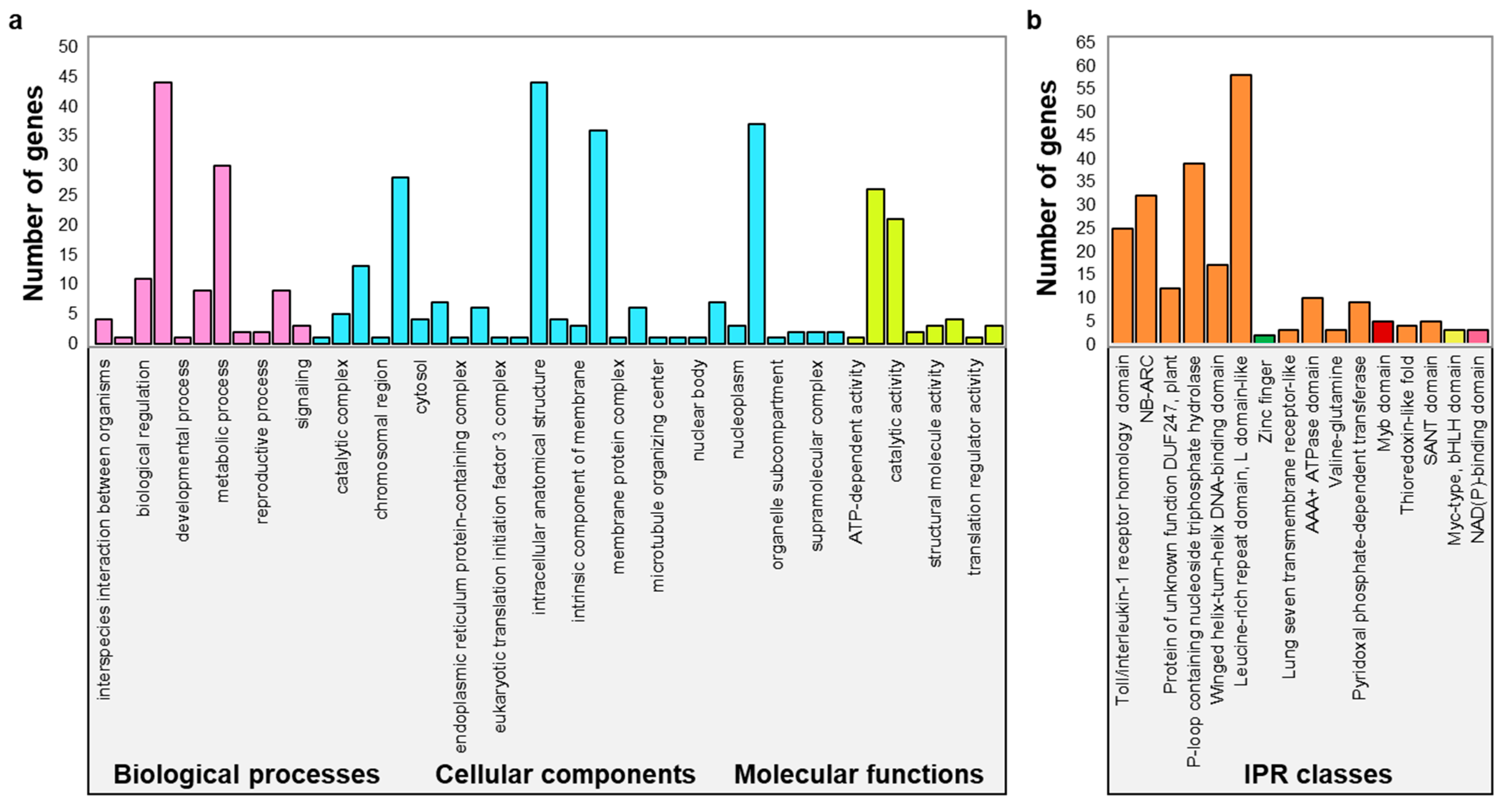 a

Number of genes

50
45
40
35
30
25
20
15
10
5
0

interspecies interaction between organisms
biological regulation
developmental process
metabolic process
reproductive process
signaling
catalytic complex
chromosomal region
cytosol
endoplasmic reticulum protein-containing complex
eukaryotic translation initiation factor 3 complex
intracellular anatomical structure
intrinsic component of membrane
membrane protein complex
microtubule organizing center
nuclear body
nucleoplasm
organelle subcompartment
supramolecular complex
ATP-dependent activity
catalytic activity
structural molecule activity
translation regulator activity

Biological processes
Cellular components
Molecular functions

b

Number of genes

65
60
55
50
45
40
35
30
25
20
15
10
5
0

Toll/interleukin-1 receptor homology domain
NB-ARC
Protein of unknown function DUF247, plant
P-loop containing nucleoside triphosphate hydrolase
Winged helix-turn-helix DNA-binding domain
Leucine-rich repeat domain, L domain-like
Zinc finger
Lung seven transmembrane receptor-like
AAA+ ATPase domain
Valine-glutamine
Pyridoxal phosphate-dependent transferase
Myb domain
Thioredoxin-like fold
SANT domain
Myc-type, bHLH domain
NAD(P)-binding domain

IPR classes